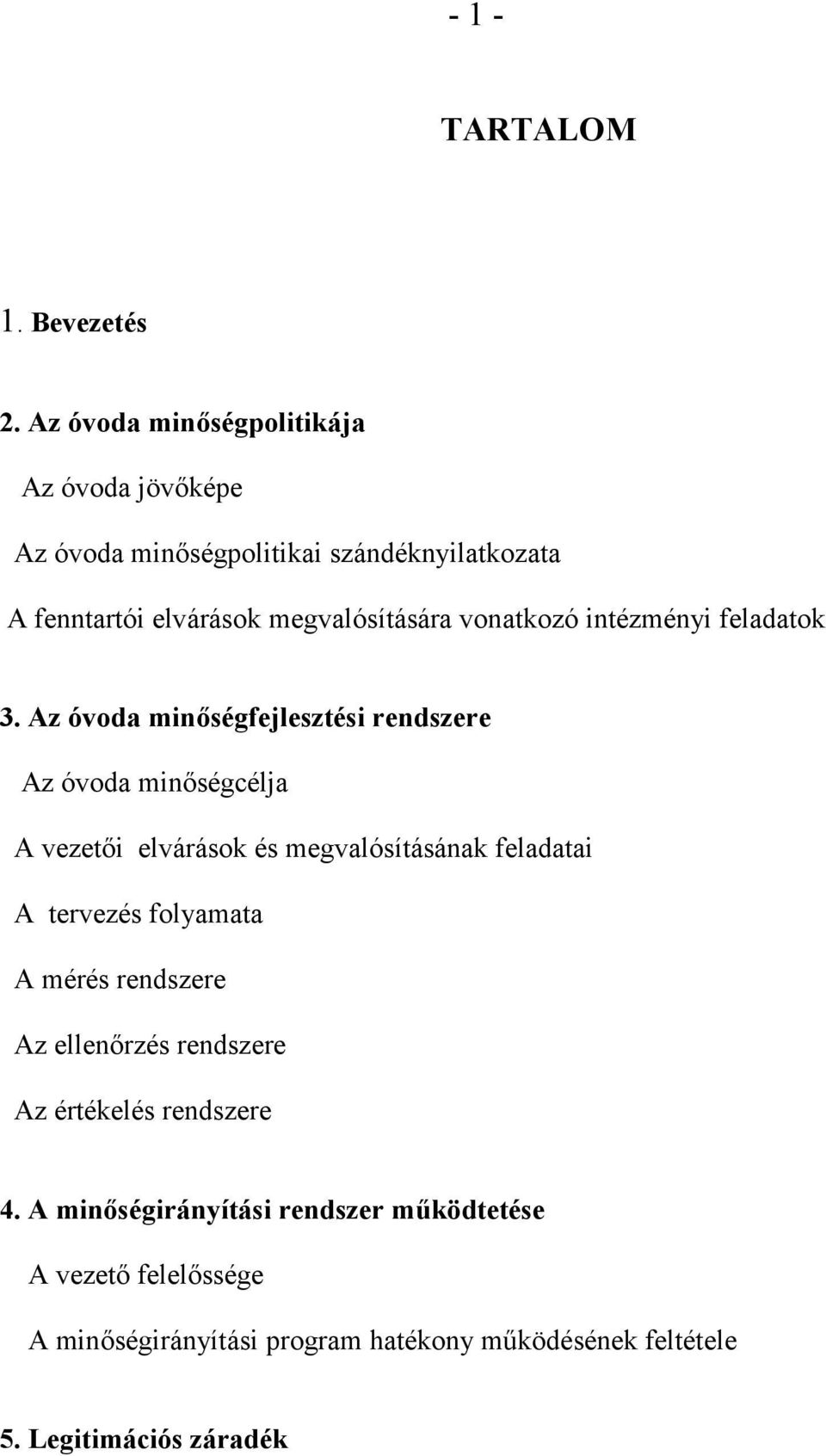 - 1 -

TARTALOM

1. Bevezetés

2. Az óvoda minőségpolitikája

Az óvoda jövőképe

Az óvoda minőségpolitikai szándéknyilatkozata

A fenntartói elvárások megvalósítására vonatkozó intézményi feladatok

3. Az óvoda minőségfejlesztési rendszere

Az óvoda minőségcélja

A vezetői elvárások és megvalósításának feladatai

A tervezés folyamata

A mérés rendszere

Az ellenőrzés rendszere

Az értékelés rendszere

4. A minőségirányítási rendszer működtetése

A vezető felelőssége

A minőségirányítási program hatékony működésének feltétele

5. Legitimációs záradék